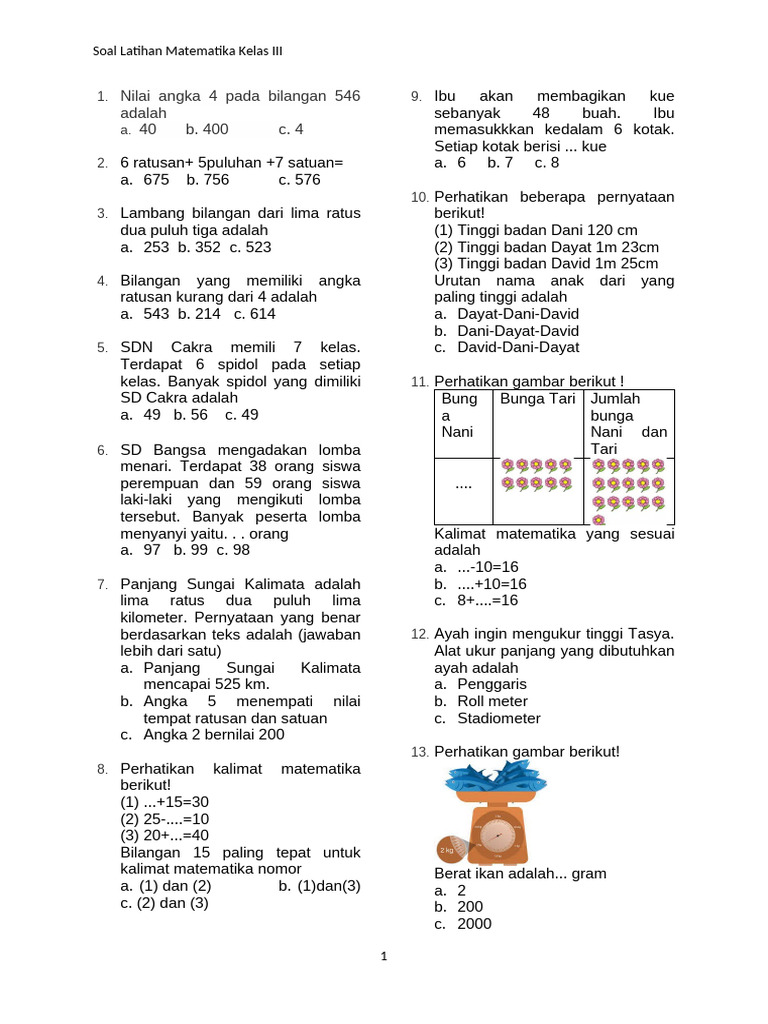 Soal Latihan Matematika Kelas III

1. Nilai angka 4 pada bilangan 546 adalah
a. 40 b. 400 c. 4

2. 6 ratusan+ 5puluhan +7 satuan=
a. 675 b. 756 c. 576

3. Lambang bilangan dari lima ratus dua puluh tiga adalah
a. 253 b. 352 c. 523

4. Bilangan yang memiliki angka ratusan kurang dari 4 adalah
a. 543 b. 214 c. 614

5. SDN Cakra memili 7 kelas. Terdapat 6 spidol pada setiap kelas. Banyak spidol yang dimiliki SD Cakra adalah
a. 49 b. 56 c. 49

6. SD Bangsa mengadakan lomba menari. Terdapat 38 orang siswa perempuan dan 59 orang siswa laki-laki yang mengikuti lomba tersebut. Banyak peserta lomba menyanyi yaitu. . . orang
a. 97 b. 99 c. 98

7. Panjang Sungai Kalimata adalah lima ratus dua puluh lima kilometer. Pernyataan yang benar berdasarkan teks adalah (jawaban lebih dari satu)
a. Panjang Sungai Kalimata mencapai 525 km.
b. Angka 5 menempati nilai tempat ratusan dan satuan
c. Angka 2 bernilai 200

8. Perhatikan kalimat matematika berikut!
(1) ...+15=30
(2) 25-....=10
(3) 20+...=40
Bilangan 15 paling tepat untuk kalimat matematika nomor
a. (1) dan (2) b. (1)dan(3)
c. (2) dan (3)

9. Ibu akan membagikan kue sebanyak 48 buah. Ibu memasukkkan kedalam 6 kotak. Setiap kotak berisi ... kue
a. 6 b. 7 c. 8

10. Perhatikan beberapa pernyataan berikut!
(1) Tinggi badan Dani 120 cm
(2) Tinggi badan Dayat 1m 23cm
(3) Tinggi badan David 1m 25cm
Urutan nama anak dari yang paling tinggi adalah
a. Dayat-Dani-David
b. Dani-Dayat-David
c. David-Dani-Dayat

11. Perhatikan gambar berikut !
| Bunga Nani | Bunga Tari | Jumlah bunga Nani dan Tari |
|---|---|---|
| .... | | |
Kalimat matematika yang sesuai adalah
a. ...-10=16
b. ....+10=16
c. 8+....=16

12. Ayah ingin mengukur tinggi Tasya. Alat ukur panjang yang dibutuhkan ayah adalah
a. Penggaris
b. Roll meter
c. Stadiometer

13. Perhatikan gambar berikut!
2 kg
Berat ikan adalah... gram
a. 2
b. 200
c. 2000

1